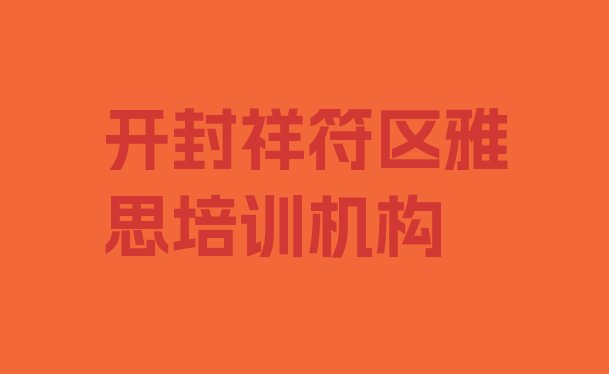 开封祥符区雅思培训机构